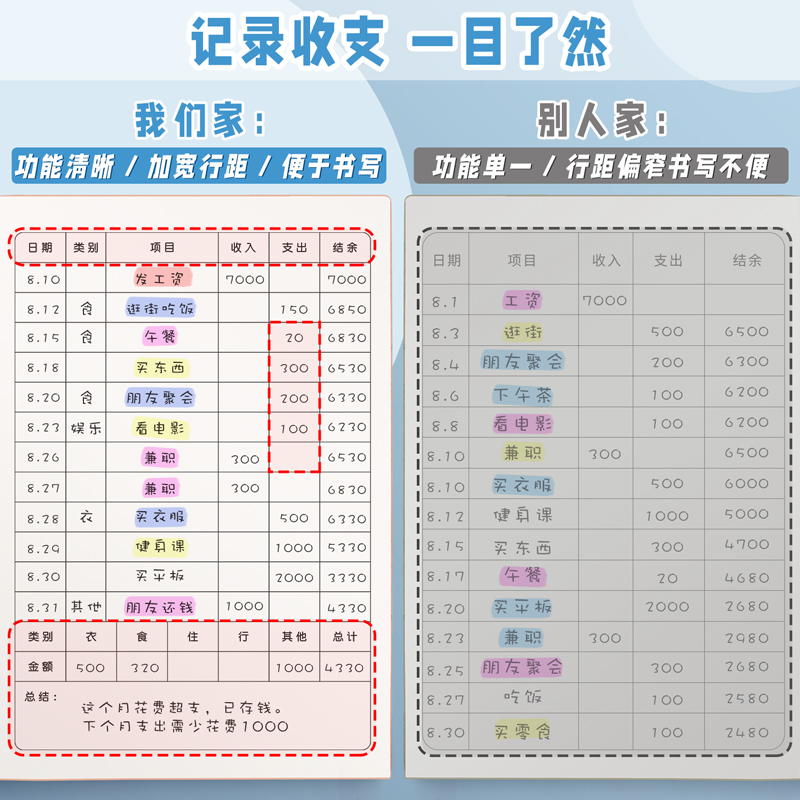 记录收支 一目了然

我们家：

功能清晰 / 加宽行距 / 便于书写

| 日期 | 类别 | 项目 | 收入 | 支出 | 结余 |
|---|---|---|---|---|---|
| 8.10 | | 发工资 | 7000 | | 7000 |
| 8.12 | 食 | 逛街吃饭 | | 150 | 6850 |
| 8.15 | 食 | 午餐 | | 20 | 6830 |
| 8.18 | | 买东西 | | 300 | 6530 |
| 8.20 | 食 | 朋友聚会 | | 200 | 6330 |
| 8.23 | 娱乐 | 看电影 | | 100 | 6230 |
| 8.26 | | 兼职 | 300 | | 6530 |
| 8.27 | | 兼职 | 300 | | 6830 |
| 8.28 | 衣 | 买衣服 | | 500 | 6330 |
| 8.29 | | 健身课 | | 1000 | 5330 |
| 8.30 | | 买平板 | | 2000 | 3330 |
| 8.31 | 其他 | 朋友还钱 | 1000 | | 4330 |

| 类别 | 衣 | 食 | 住 | 行 | 其他 | 总计 |
|---|---|---|---|---|---|---|
| 金额 | 500 | 320 | | | 1000 | 4330 |

总结：
这个月花费超支，已存钱。
下个月支出需少花费1000

别人家：

功能单一 / 行距偏窄书写不便

| 日期 | 项目 | 收入 | 支出 | 结余 |
|---|---|---|---|---|
| 8.1 | 工资 | 7000 | | |
| 8.3 | 逛街 | | 500 | 6500 |
| 8.4 | 朋友聚会 | | 200 | 6300 |
| 8.6 | 下午茶 | | 100 | 6200 |
| 8.8 | 看电影 | | 100 | 6200 |
| 8.10 | 兼职 | 300 | | 6500 |
| 8.10 | 买衣服 | | 500 | 6000 |
| 8.12 | 健身课 | | 1000 | 5000 |
| 8.15 | 买东西 | | 300 | 4700 |
| 8.17 | 午餐 | | 20 | 4680 |
| 8.20 | 买平板 | | 2000 | 2680 |
| 8.23 | 兼职 | 300 | | 2980 |
| 8.25 | 朋友聚会 | | 300 | 2680 |
| 8.27 | 吃饭 | | 100 | 2580 |
| 8.30 | 买零食 | | 100 | 2480 |